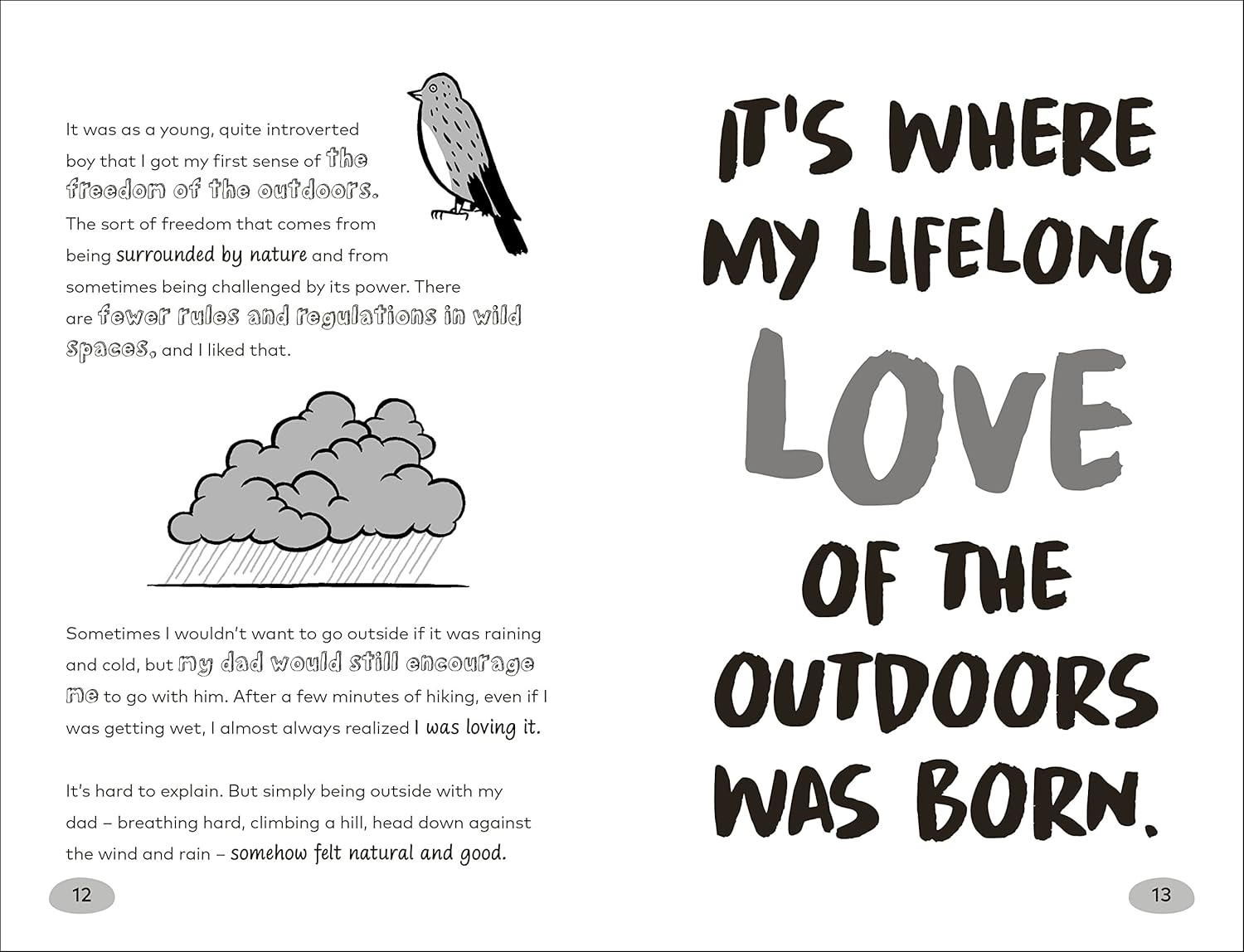 It was as a young, quite introverted boy that I got my first sense of the freedom of the outdoors. The sort of freedom that comes from being surrounded by nature and from sometimes being challenged by its power. There are fewer rules and regulations in wild spaces, and I liked that.

Sometimes I wouldn't want to go outside if it was raining and cold, but my dad would still encourage me to go with him. After a few minutes of hiking, even if I was getting wet, I almost always realized I was loving it.

It's hard to explain. But simply being outside with my dad – breathing hard, climbing a hill, head down against the wind and rain – somehow felt natural and good.

12

IT'S WHERE MY LIFELONG LOVE OF THE OUTDOORS WAS BORN.

13